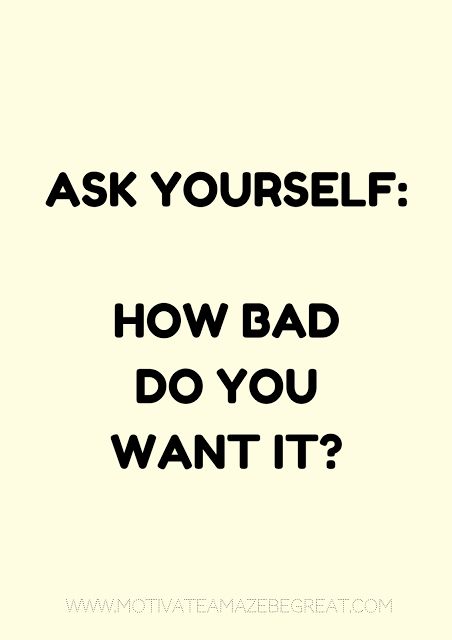 ASK YOURSELF:

HOW BAD DO YOU WANT IT?

WWW.MOTIVATEAMAZEBEGREAT.COM